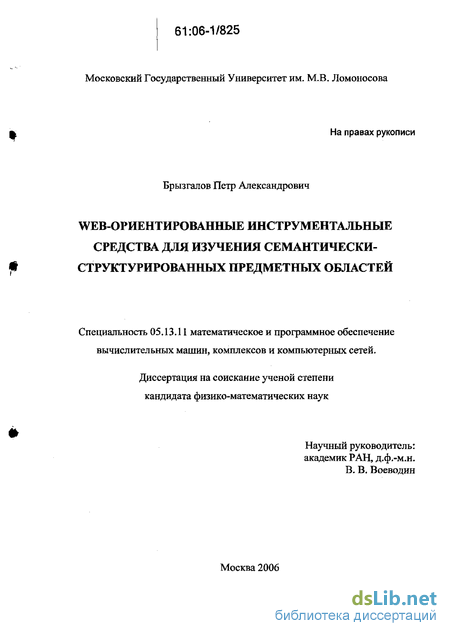 61:06-1/825

Московский Государственный Университет им. М.В. Ломоносова

На правах рукописи

Брызгалов Петр Александрович

WEB-ОРИЕНТИРОВАННЫЕ ИНСТРУМЕНТАЛЬНЫЕ СРЕДСТВА ДЛЯ ИЗУЧЕНИЯ СЕМАНТИЧЕСКИ-СТРУКТУРИРОВАННЫХ ПРЕДМЕТНЫХ ОБЛАСТЕЙ

Специальность 05.13.11 математическое и программное обеспечение вычислительных машин, комплексов и компьютерных сетей.

Диссертация на соискание ученой степени кандидата физико-математических наук

Научный руководитель:
академик РАН, д.ф.-м.н.
В. В. Воеводин

Москва 2006

dsLib.net
библиотека диссертаций